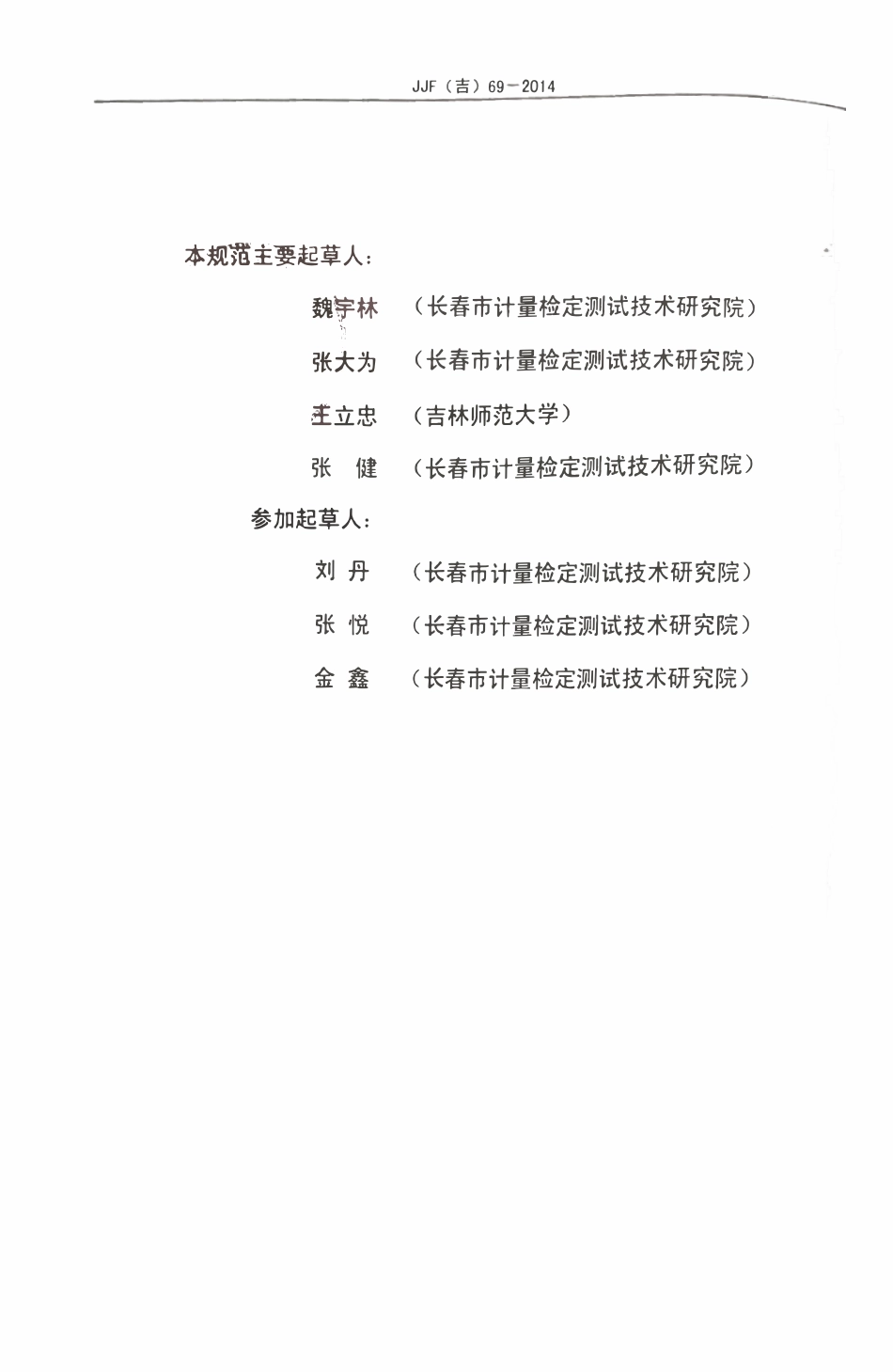 JJF（吉）69－2014

本规范主要起草人：

魏宇林　（长春市计量检定测试技术研究院）

张大为　（长春市计量检定测试技术研究院）

王立忠　（吉林师范大学）

张　健　（长春市计量检定测试技术研究院）

参加起草人：

刘　丹　（长春市计量检定测试技术研究院）

张　悦　（长春市计量检定测试技术研究院）

金　鑫　（长春市计量检定测试技术研究院）